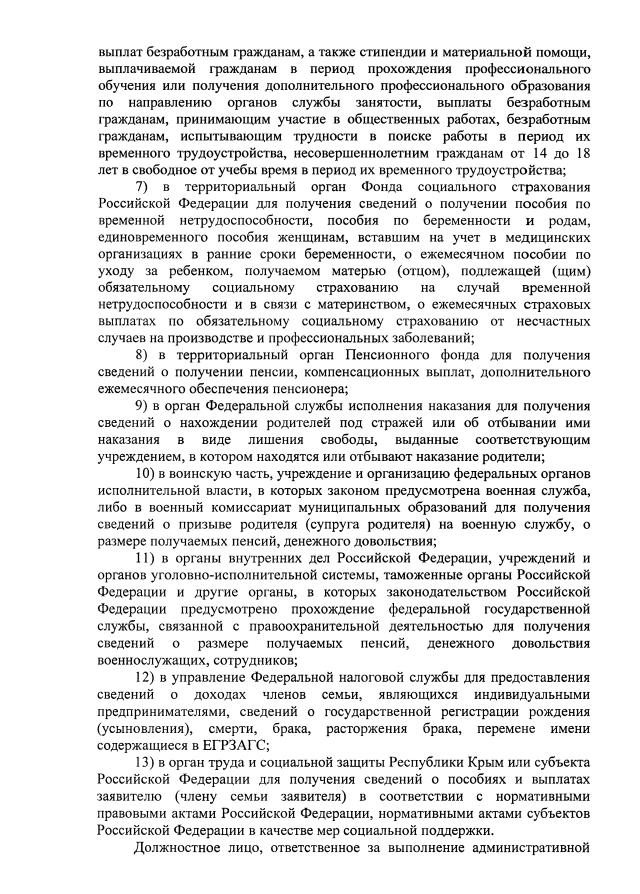 выплат безработным гражданам, а также стипендии и материальной помощи, выплачиваемой гражданам в период прохождения профессионального обучения или получения дополнительного профессионального образования по направлению органов службы занятости, выплаты безработным гражданам, принимающим участие в общественных работах, безработным гражданам, испытывающим трудности в поиске работы в период их временного трудоустройства, несовершеннолетним гражданам от 14 до 18 лет в свободное от учебы время в период их временного трудоустройства;

7) в территориальный орган Фонда социального страхования Российской Федерации для получения сведений о получении пособия по временной нетрудоспособности, пособия по беременности и родам, единовременного пособия женщинам, вставшим на учет в медицинских организациях в ранние сроки беременности, о ежемесячном пособии по уходу за ребенком, получаемом матерью (отцом), подлежащей (щим) обязательному социальному страхованию на случай временной нетрудоспособности и в связи с материнством, о ежемесячных страховых выплатах по обязательному социальному страхованию от несчастных случаев на производстве и профессиональных заболеваний;

8) в территориальный орган Пенсионного фонда для получения сведений о получении пенсии, компенсационных выплат, дополнительного ежемесячного обеспечения пенсионера;

9) в орган Федеральной службы исполнения наказания для получения сведений о нахождении родителей под стражей или об отбывании ими наказания в виде лишения свободы, выданные соответствующим учреждением, в котором находятся или отбывают наказание родители;

10) в воинскую часть, учреждение и организацию федеральных органов исполнительной власти, в которых законом предусмотрена военная служба, либо в военный комиссариат муниципальных образований для получения сведений о призыве родителя (супруга родителя) на военную службу, о размере получаемых пенсий, денежного довольствия;

11) в органы внутренних дел Российской Федерации, учреждений и органов уголовно-исполнительной системы, таможенные органы Российской Федерации и другие органы, в которых законодательством Российской Федерации предусмотрено прохождение федеральной государственной службы, связанной с правоохранительной деятельностью для получения сведений о размере получаемых пенсий, денежного довольствия военнослужащих, сотрудников;

12) в управление Федеральной налоговой службы для предоставления сведений о доходах членов семьи, являющихся индивидуальными предпринимателями, сведений о государственной регистрации рождения (усыновления), смерти, брака, расторжения брака, перемене имени содержащиеся в ЕГРЗАГС;

13) в орган труда и социальной защиты Республики Крым или субъекта Российской Федерации для получения сведений о пособиях и выплатах заявителю (члену семьи заявителя) в соответствии с нормативными правовыми актами Российской Федерации, нормативными актами субъектов Российской Федерации в качестве мер социальной поддержки.

Должностное лицо, ответственное за выполнение административной